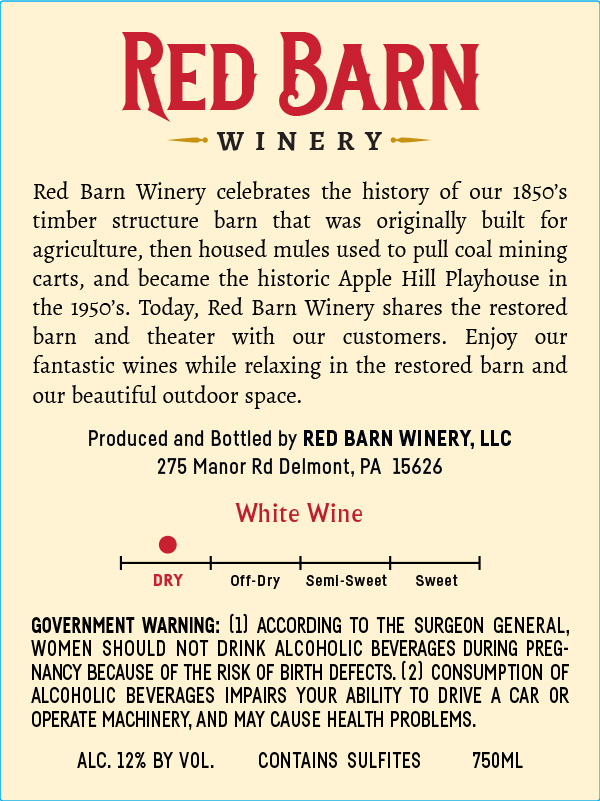 RED BARN

WINERY

Red Barn Winery celebrates the history of our 1850's timber structure barn that was originally built for agriculture, then housed mules used to pull coal mining carts, and became the historic Apple Hill Playhouse in the 1950's. Today, Red Barn Winery shares the restored barn and theater with our customers. Enjoy our fantastic wines while relaxing in the restored barn and our beautiful outdoor space.

Produced and Bottled by RED BARN WINERY, LLC
275 Manor Rd Delmont, PA 15626

White Wine

DRY Off-Dry Semi-Sweet Sweet

GOVERNMENT WARNING: (1) ACCORDING TO THE SURGEON GENERAL, WOMEN SHOULD NOT DRINK ALCOHOLIC BEVERAGES DURING PREGNANCY BECAUSE OF THE RISK OF BIRTH DEFECTS. (2) CONSUMPTION OF ALCOHOLIC BEVERAGES IMPAIRS YOUR ABILITY TO DRIVE A CAR OR OPERATE MACHINERY, AND MAY CAUSE HEALTH PROBLEMS.

ALC. 12% BY VOL. CONTAINS SULFITES 750ML